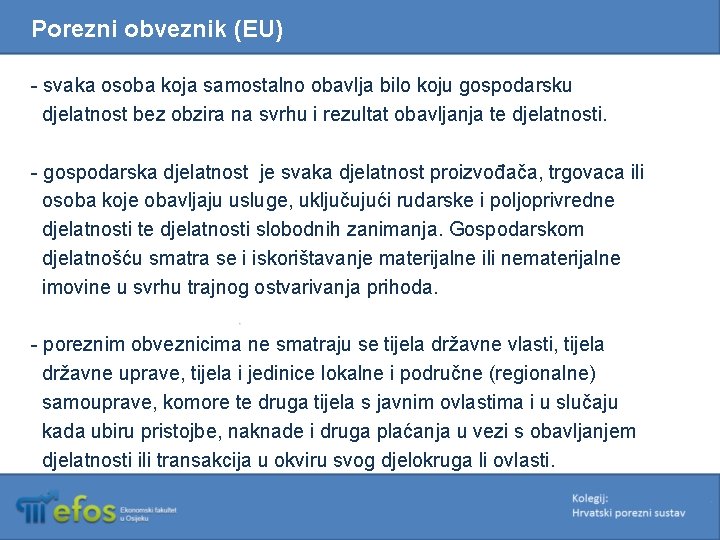 Porezni obveznik (EU)

- svaka osoba koja samostalno obavlja bilo koju gospodarsku djelatnost bez obzira na svrhu i rezultat obavljanja te djelatnosti.

- gospodarska djelatnost je svaka djelatnost proizvođača, trgovaca ili osoba koje obavljaju usluge, uključujući rudarske i poljoprivredne djelatnosti te djelatnosti slobodnih zanimanja. Gospodarskom djelatnošću smatra se i iskorištavanje materijalne ili nematerijalne imovine u svrhu trajnog ostvarivanja prihoda.

- poreznim obveznicima ne smatraju se tijela državne vlasti, tijela državne uprave, tijela i jedinice lokalne i područne (regionalne) samouprave, komore te druga tijela s javnim ovlastima i u slučaju kada ubiru pristojbe, naknade i druga plaćanja u vezi s obavljanjem djelatnosti ili transakcija u okviru svog djelokruga li ovlasti.

efos Ekonomski fakultet u Osijeku

Kolegij:
Hrvatski porezni sustav